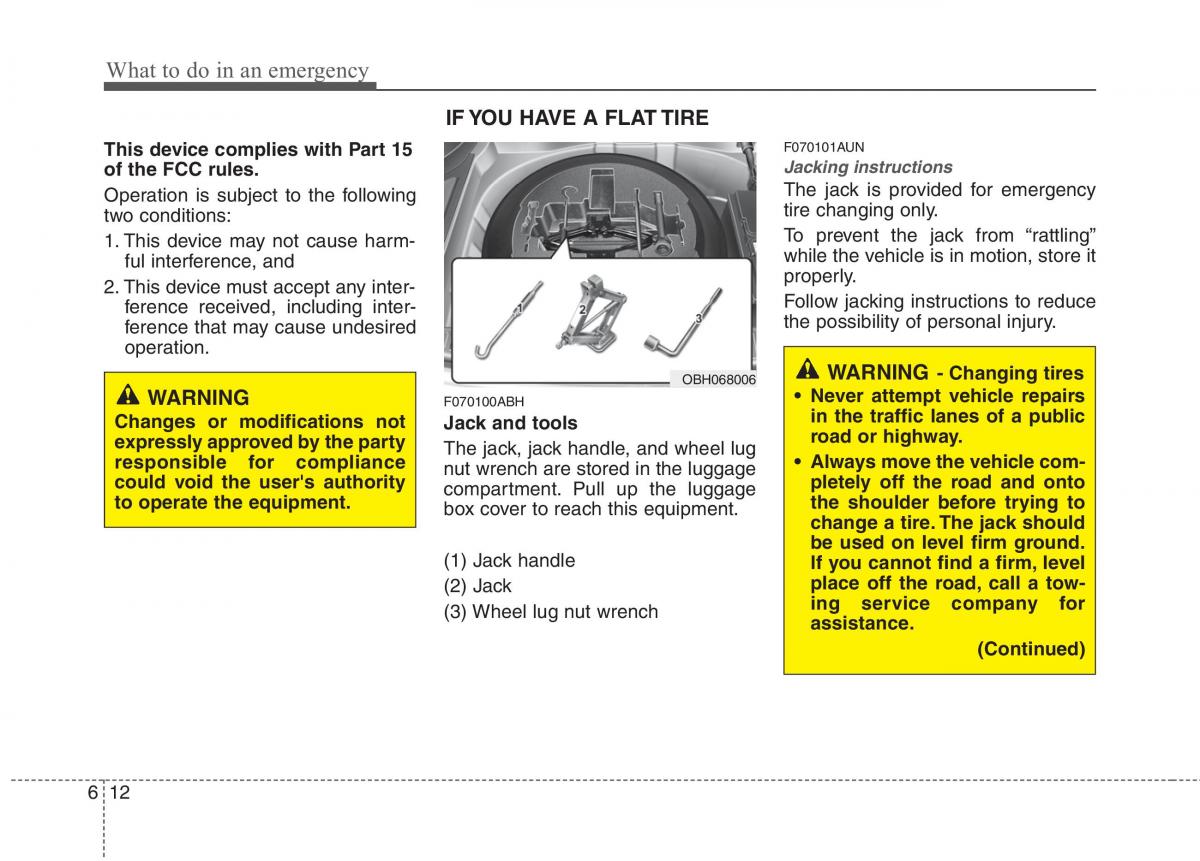 What to do in an emergency

This device complies with Part 15 of the FCC rules.

Operation is subject to the following two conditions:

1. This device may not cause harmful interference, and

2. This device must accept any interference received, including interference that may cause undesired operation.

WARNING

Changes or modifications not expressly approved by the party responsible for compliance could void the user's authority to operate the equipment.

IF YOU HAVE A FLAT TIRE

1

2

3

OBH068006

F070100ABH

Jack and tools

The jack, jack handle, and wheel lug nut wrench are stored in the luggage compartment. Pull up the luggage box cover to reach this equipment.

(1) Jack handle

(2) Jack

(3) Wheel lug nut wrench

F070101AUN

Jacking instructions

The jack is provided for emergency tire changing only.

To prevent the jack from “rattling” while the vehicle is in motion, store it properly.

Follow jacking instructions to reduce the possibility of personal injury.

WARNING - Changing tires

• Never attempt vehicle repairs in the traffic lanes of a public road or highway.

• Always move the vehicle completely off the road and onto the shoulder before trying to change a tire. The jack should be used on level firm ground. If you cannot find a firm, level place off the road, call a towing service company for assistance.

(Continued)

6 12